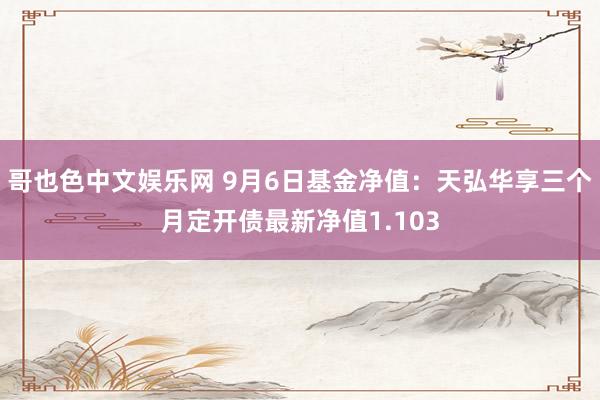 哥也色中文娱乐网 9月6日基金净值：天弘华享三个月定开债最新净值1.103